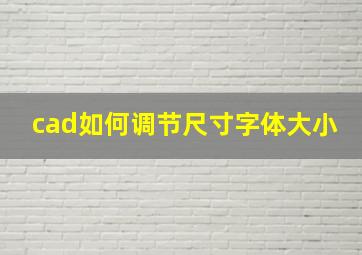 cad如何调节尺寸字体大小